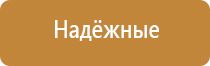 Надёжные